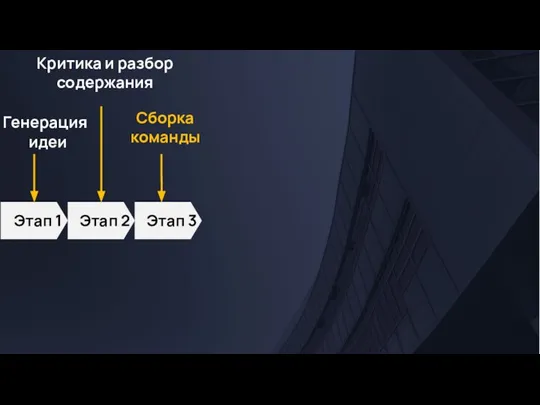 Критика и разбор содержания

Генерация идеи

Сборка команды

Этап 1

Этап 2

Этап 3